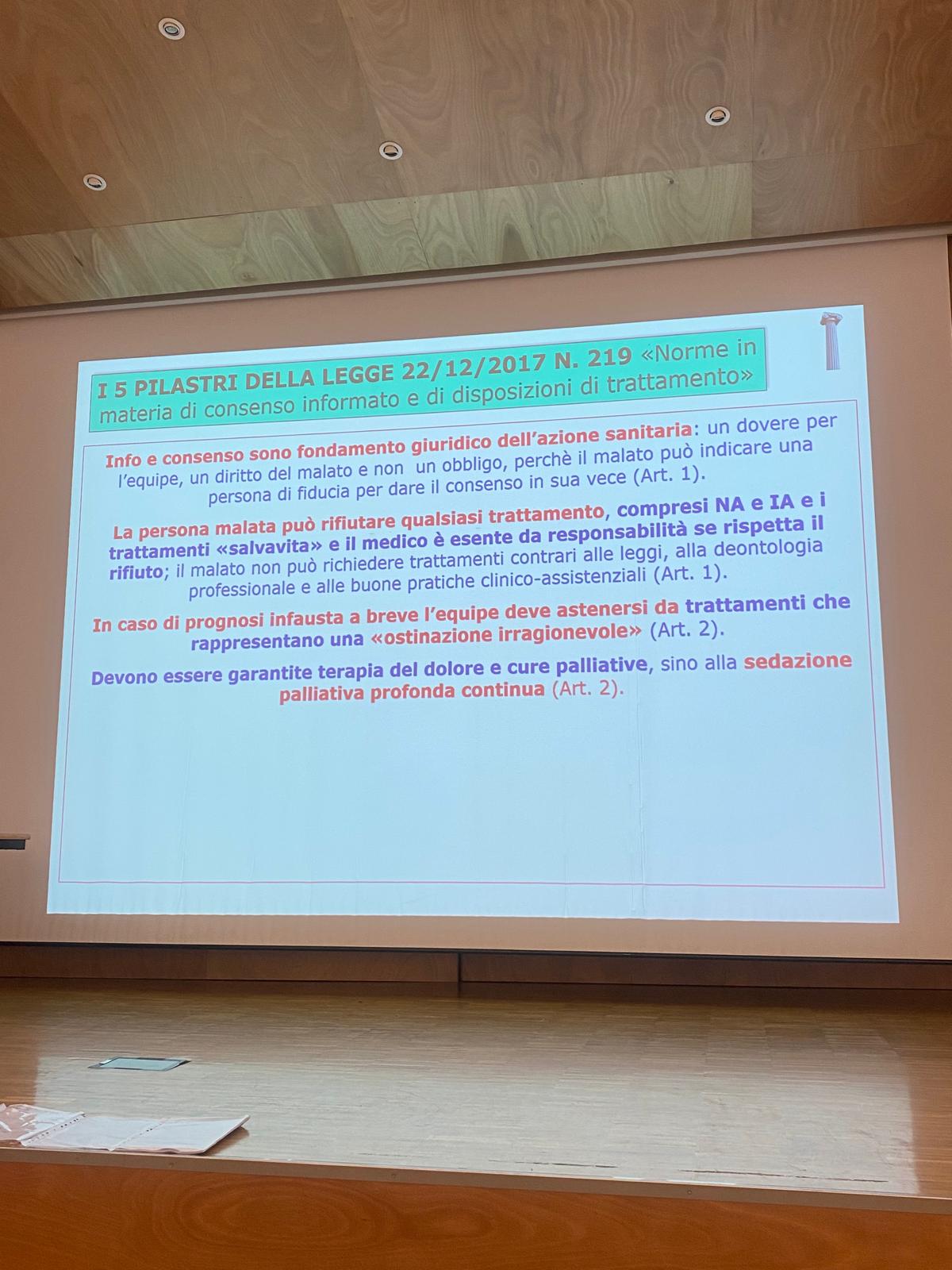 I 5 PILASTRI DELLA LEGGE 22/12/2017 N. 219 «Norme in materia di consenso informato e di disposizioni di trattamento»

Info e consenso sono fondamento giuridico dell'azione sanitaria: un dovere per l'equipe, un diritto del malato e non un obbligo, perchè il malato può indicare una persona di fiducia per dare il consenso in sua vece (Art. 1).

La persona malata può rifiutare qualsiasi trattamento, compresi NA e IA e i trattamenti «salvavita» e il medico è esente da responsabilità se rispetta il rifiuto; il malato non può richiedere trattamenti contrari alle leggi, alla deontologia professionale e alle buone pratiche clinico-assistenziali (Art. 1).

In caso di prognosi infausta a breve l'equipe deve astenersi da trattamenti che rappresentano una «ostinazione irragionevole» (Art. 2).

Devono essere garantite terapia del dolore e cure palliative, sino alla sedazione palliativa profonda continua (Art. 2).